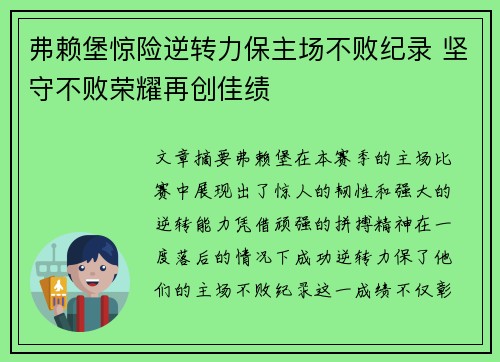 弗赖堡惊险逆转力保主场不败纪录 坚守不败荣耀再创佳绩

文章摘要弗赖堡在本赛季的主场比赛中展现出了惊人的韧性和强大的逆转能力凭借顽强的拼搏精神在一度落后的情况下成功逆转力保了他们的主场不败纪录这一成绩不仅彰